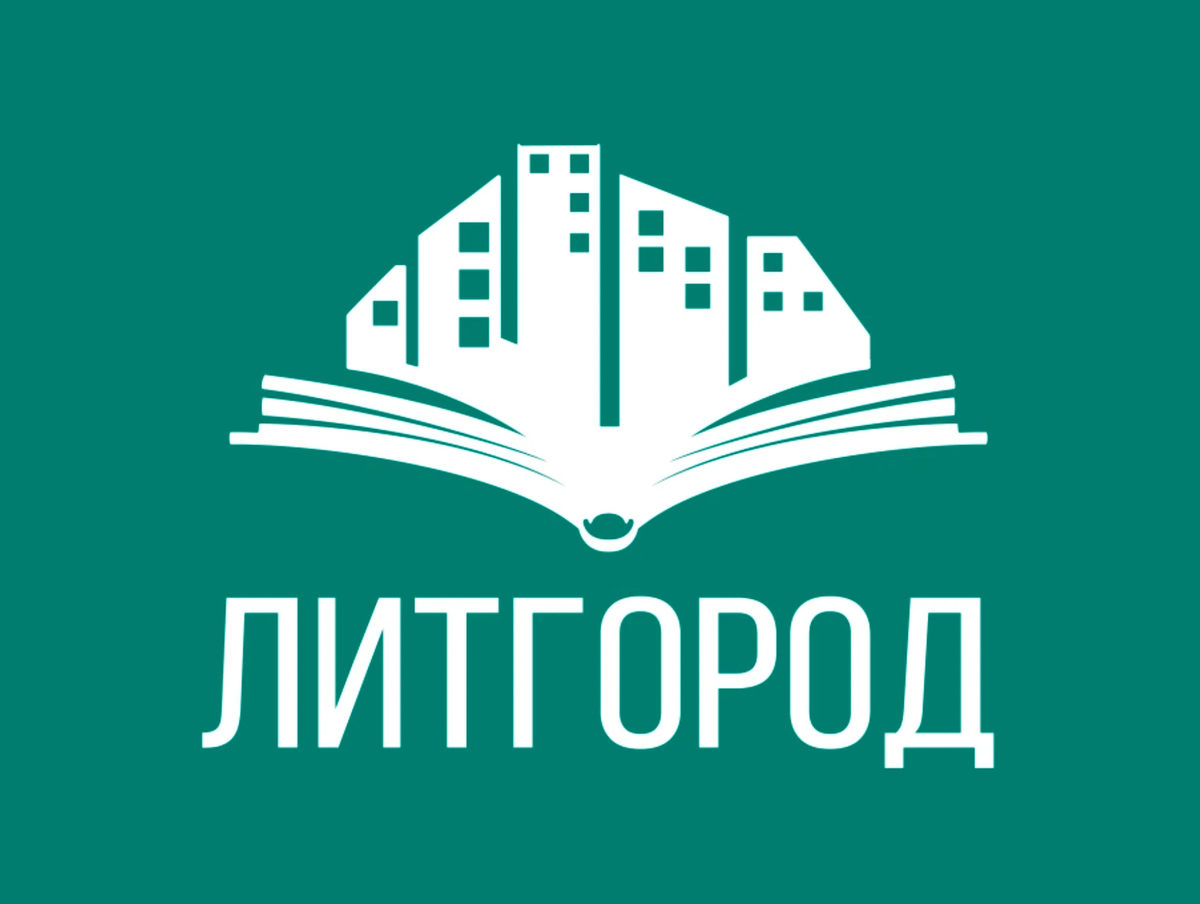 ЛИТГОРОД